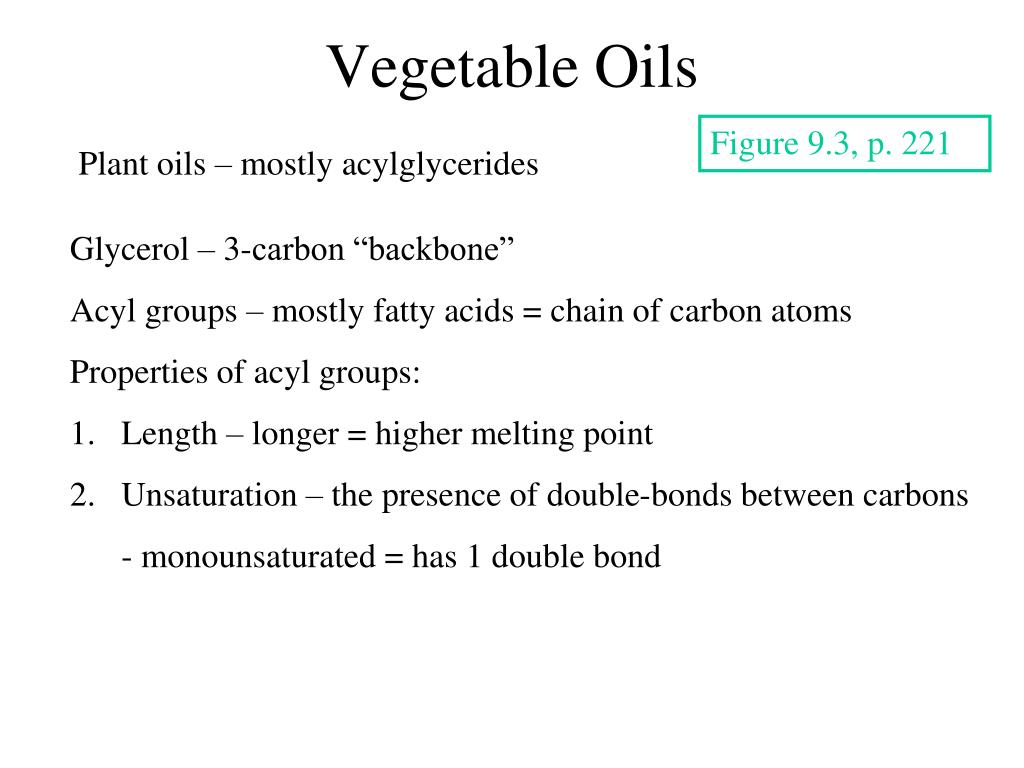 Vegetable Oils

Figure 9.3, p. 221

Plant oils – mostly acylglycerides

Glycerol – 3-carbon “backbone”

Acyl groups – mostly fatty acids = chain of carbon atoms

Properties of acyl groups:

1. Length – longer = higher melting point

2. Unsaturation – the presence of double-bonds between carbons

- monounsaturated = has 1 double bond